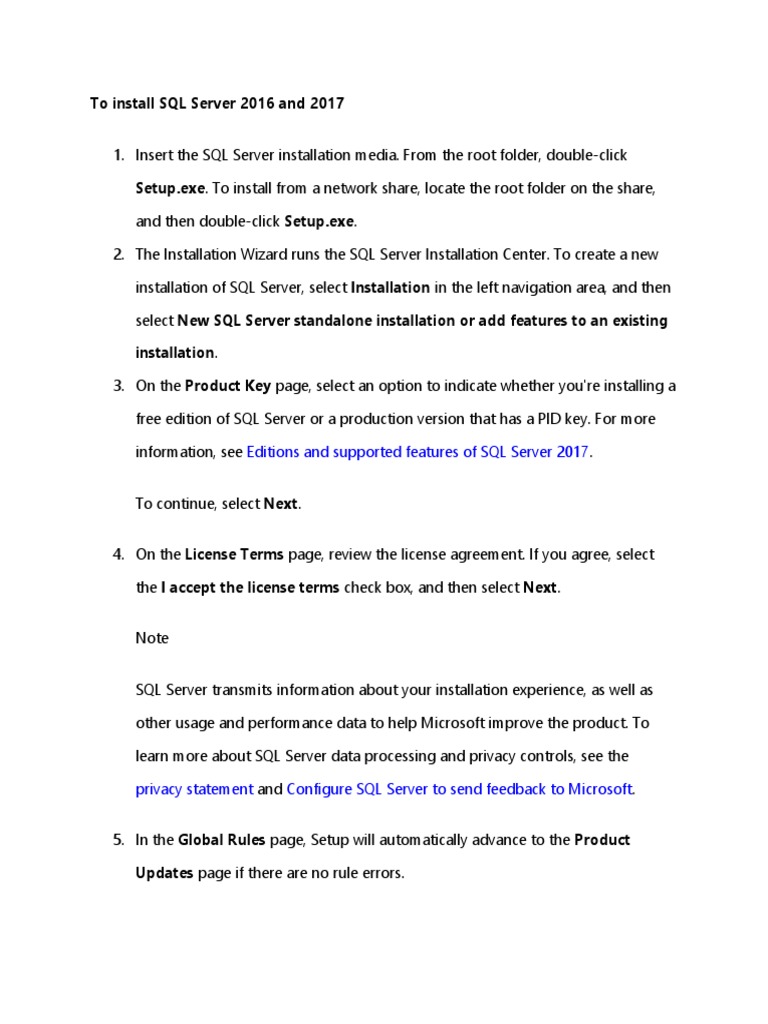 To install SQL Server 2016 and 2017

1. Insert the SQL Server installation media. From the root folder, double-click Setup.exe. To install from a network share, locate the root folder on the share, and then double-click Setup.exe.

2. The Installation Wizard runs the SQL Server Installation Center. To create a new installation of SQL Server, select Installation in the left navigation area, and then select New SQL Server standalone installation or add features to an existing installation.

3. On the Product Key page, select an option to indicate whether you're installing a free edition of SQL Server or a production version that has a PID key. For more information, see Editions and supported features of SQL Server 2017.

To continue, select Next.

4. On the License Terms page, review the license agreement. If you agree, select the I accept the license terms check box, and then select Next.

Note

SQL Server transmits information about your installation experience, as well as other usage and performance data to help Microsoft improve the product. To learn more about SQL Server data processing and privacy controls, see the privacy statement and Configure SQL Server to send feedback to Microsoft.

5. In the Global Rules page, Setup will automatically advance to the Product Updates page if there are no rule errors.